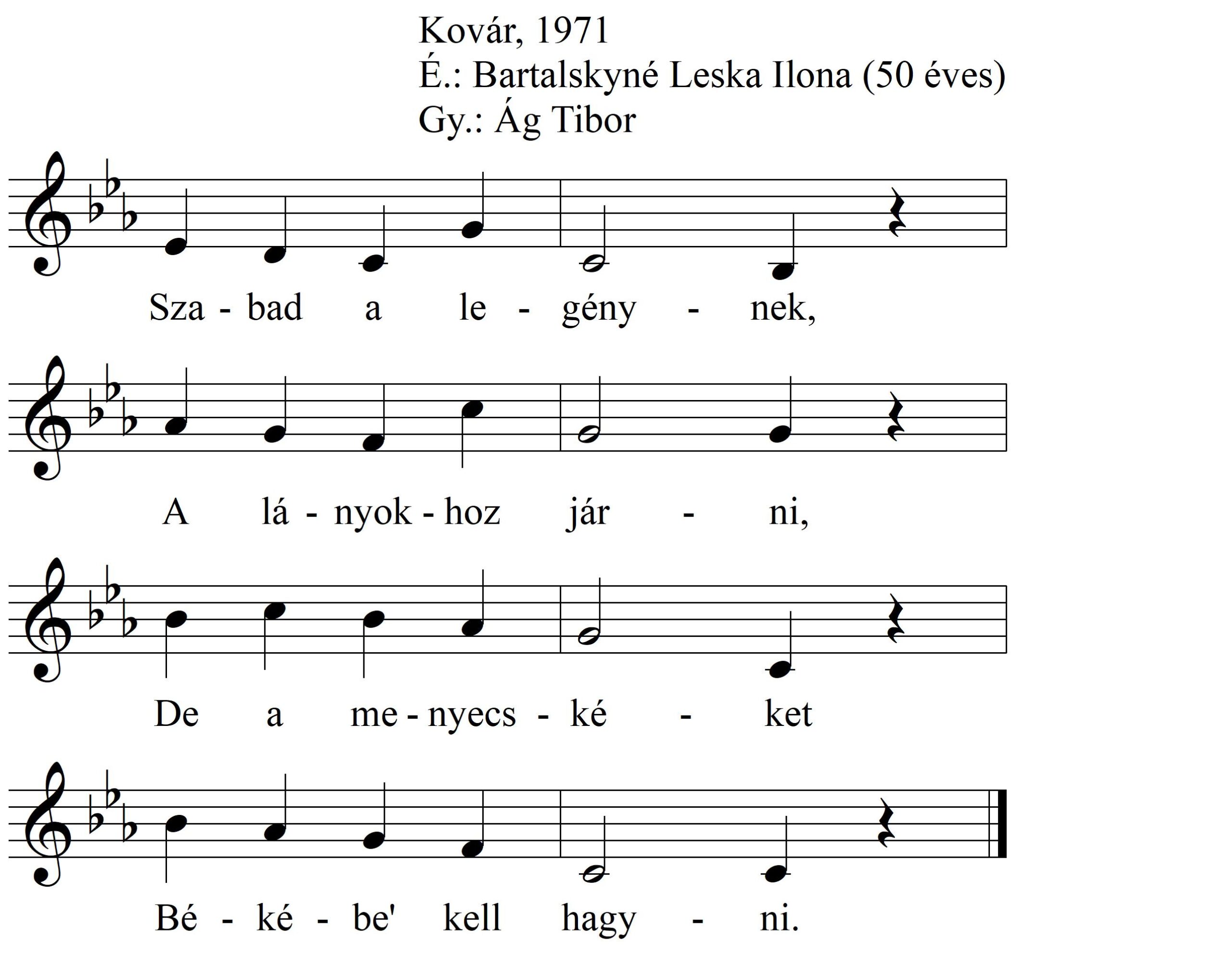 Kovár, 1971
É.: Bartalskyné Leska Ilona (50 éves)
Gy.: Ág Tibor

Sza - bad a le - gény - nek,

A lá - nyok - hoz jár - ni,

De a me - nyecs - ké - ket

Bé - ké - be' kell hagy - ni.